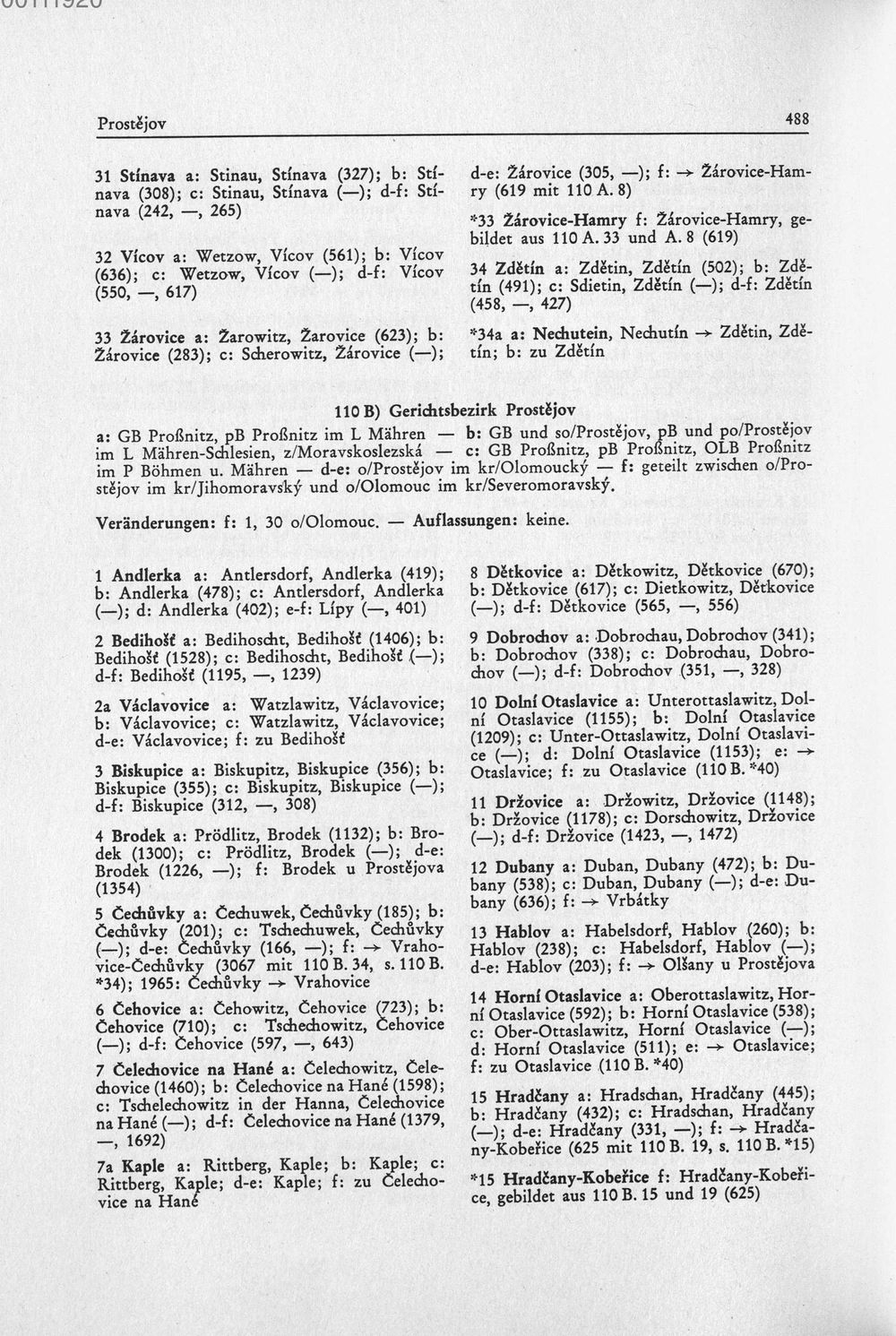 Prostějov 488

31 Stínava a: Stinau, Stínava (327); b: Stínava (308); c: Stinau, Stínava (—); d-f: Stínava (242, —, 265)

32 Vícov a: Wetzow, Vícov (561); b: Vícov (636); c: Wetzow, Vícov (—); d-f: Vícov (550, —, 617)

33 Žárovice a: Žarowitz, Žarovice (623); b: Žárovice (283); c: Scherowitz, Žárovice (—); d-e: Žárovice (305, —); f: → Žárovice-Hamry (619 mit 110 A. 8)

*33 Žárovice-Hamry f: Žárovice-Hamry, gebildet aus 110 A. 33 und A. 8 (619)

34 Zdětín a: Zdětin, Zdětín (502); b: Zdětín (491); c: Sdietin, Zdětín (—); d-f: Zdětín (458, —, 427)

*34a a: Nechutein, Nechutín → Zdětin, Zdětín; b: zu Zdětín

110 B) Gerichtsbezirk Prostějov

a: GB Proßnitz, pB Proßnitz im L Mähren — b: GB und so/Prostějov, pB und po/Prostějov im L Mähren-Schlesien, z/Moravskoslezská — c: GB Proßnitz, pB Proßnitz, OLB Proßnitz im P Böhmen u. Mähren — d-e: o/Prostějov im kr/Olomoucký — f: geteilt zwischen o/Prostějov im kr/Jihomoravský und o/Olomouc im kr/Severomoravský.

Veränderungen: f: 1, 30 o/Olomouc. — Auflassungen: keine.

1 Andlerka a: Antlersdorf, Andlerka (419); b: Andlerka (478); c: Antlersdorf, Andlerka (—); d: Andlerka (402); e-f: Lípy (—, 401)

2 Bedihošť a: Bedihoscht, Bedihošť (1406); b: Bedihošť (1528); c: Bedihoscht, Bedihošť (—); d-f: Bedihošť (1195, —, 1239)

2a Václavovice a: Watzlawitz, Václavovice; b: Václavovice; c: Watzlawitz, Václavovice; d-e: Václavovice; f: zu Bedihošť

3 Biskupice a: Biskupitz, Biskupice (356); b: Biskupice (355); c: Biskupitz, Biskupice (—); d-f: Biskupice (312, —, 308)

4 Brodek a: Prödlitz, Brodek (1132); b: Brodek (1300); c: Prödlitz, Brodek (—); d-e: Brodek (1226, —); f: Brodek u Prostějova (1354)

5 Čechůvky a: Čechuwek, Čechůvky (185); b: Čechůvky (201); c: Tschechuwek, Čechůvky (—); d-e: Čechůvky (166, —); f: → Vrahovice-Čechůvky (3067 mit 110 B. 34, s. 110 B. *34); 1965: Čechůvky → Vrahovice

6 Čehovice a: Čehowitz, Čehovice (723); b: Čehovice (710); c: Tschechowitz, Čehovice (—); d-f: Čehovice (597, —, 643)

7 Čelechovice na Hané a: Čelechowitz, Čelechovice (1460); b: Čelechovice na Hané (1598); c: Tschelechowitz in der Hanna, Čelechovice na Hané (—); d-f: Čelechovice na Hané (1379, —, 1692)

7a Kaple a: Rittberg, Kaple; b: Kaple; c: Rittberg, Kaple; d-e: Kaple; f: zu Čelechovice na Hané

8 Dětkovice a: Dětkowitz, Dětkovice (670); b: Dětkovice (617); c: Dietkowitz, Dětkovice (—); d-f: Dětkovice (565, —, 556)

9 Dobrochov a: Dobrochau, Dobrochov (341); b: Dobrochov (338); c: Dobrochau, Dobrochov (—); d-f: Dobrochov (351, —, 328)

10 Dolní Otaslavice a: Unterottaslawitz, Dolní Otaslavice (1155); b: Dolní Otaslavice (1209); c: Unter-Ottaslawitz, Dolní Otaslavice (—); d: Dolní Otaslavice (1153); e: → Otaslavice; f: zu Otaslavice (110 B. *40)

11 Držovice a: Držowitz, Držovice (1148); b: Držovice (1178); c: Dorschowitz, Držovice (—); d-f: Držovice (1423, —, 1472)

12 Dubany a: Duban, Dubany (472); b: Dubany (538); c: Duban, Dubany (—); d-e: Dubany (636); f: → Vrbátky

13 Hablov a: Habelsdorf, Hablov (260); b: Hablov (238); c: Habelsdorf, Hablov (—); d-e: Hablov (203); f: → Olšany u Prostějova

14 Horní Otaslavice a: Oberottaslawitz, Horní Otaslavice (592); b: Horní Otaslavice (538); c: Ober-Ottaslawitz, Horní Otaslavice (—); d: Horní Otaslavice (511); e: → Otaslavice; f: zu Otaslavice (110 B. *40)

15 Hradčany a: Hradschan, Hradčany (445); b: Hradčany (432); c: Hradschan, Hradčany (—); d-e: Hradčany (331, —); f: → Hradčany-Kobeřice (625 mit 110 B. 19, s. 110 B. *15)

*15 Hradčany-Kobeřice f: Hradčany-Kobeřice, gebildet aus 110 B. 15 und 19 (625)